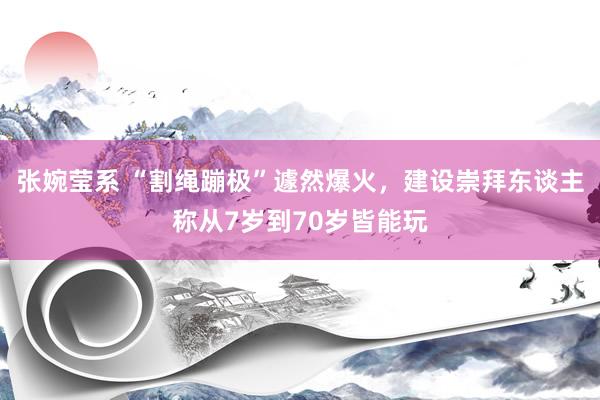 张婉莹系“割绳蹦极”遽然爆火，建设崇拜东谈主称从7岁到70岁皆能玩